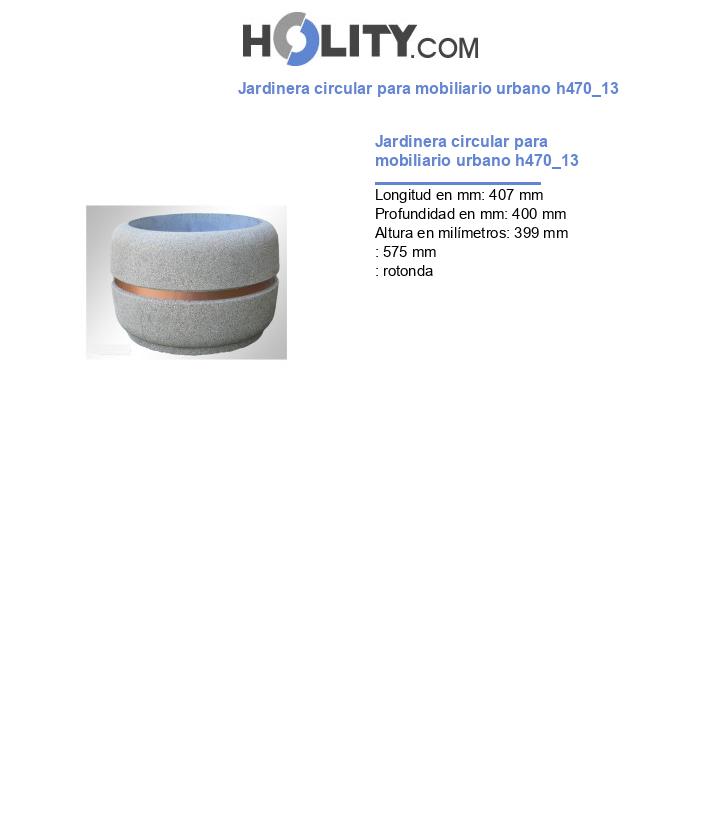 HOLITY.COM

Jardinera circular para mobiliario urbano h470_13

Jardinera circular para mobiliario urbano h470_13

Longitud en mm: 407 mm
Profundidad en mm: 400 mm
Altura en milímetros: 399 mm
: 575 mm
: rotonda